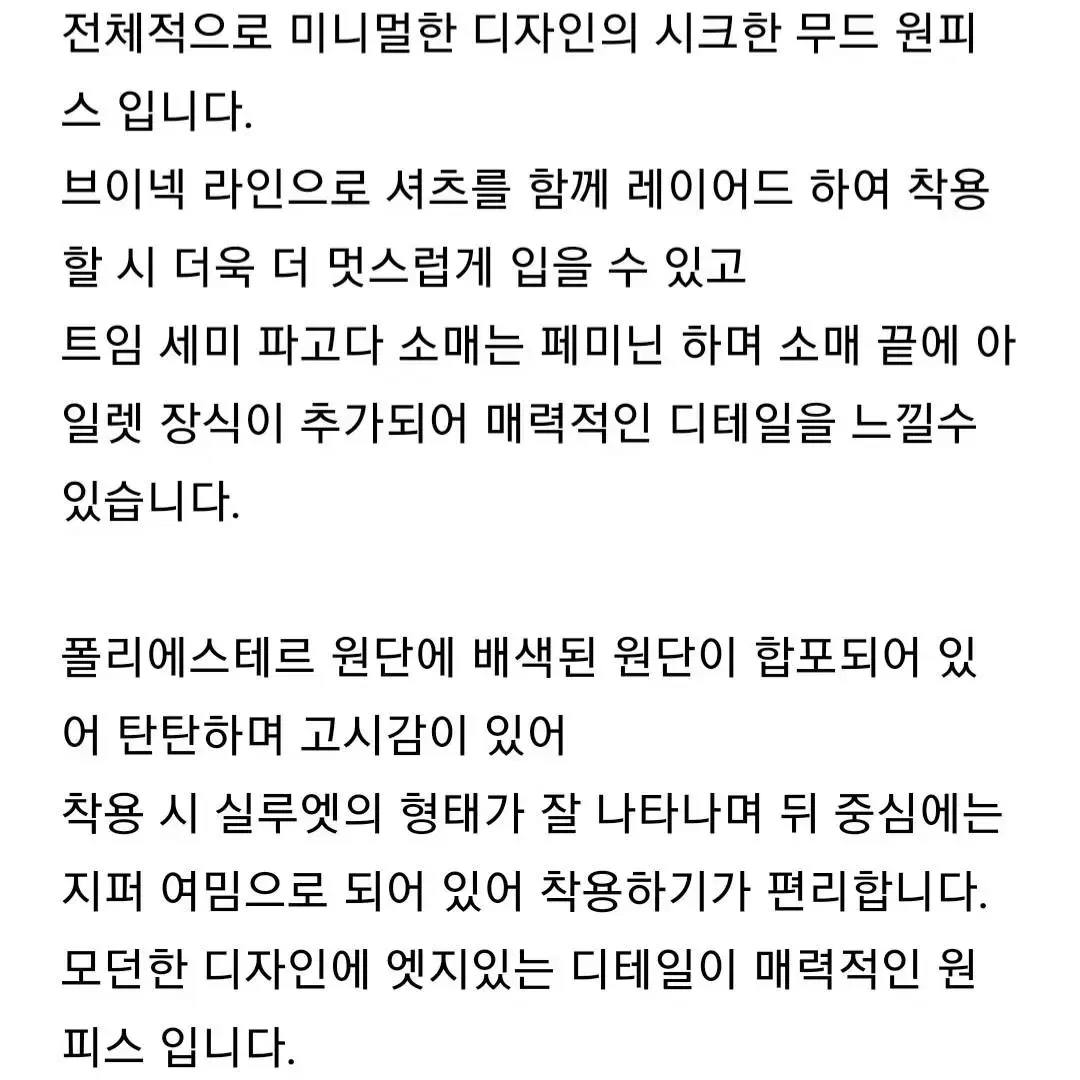 전체적으로 미니멀한 디자인의 시크한 무드 원피스 입니다.
브이넥 라인으로 셔츠를 함께 레이어드 하여 착용할 시 더욱 더 멋스럽게 입을 수 있고
트임 세미 파고다 소매는 페미닌 하며 소매 끝에 아일렛 장식이 추가되어 매력적인 디테일을 느낄수 있습니다.

폴리에스테르 원단에 배색된 원단이 합포되어 있어 탄탄하며 고시감이 있어
착용 시 실루엣의 형태가 잘 나타나며 뒤 중심에는 지퍼 여밈으로 되어 있어 착용하기가 편리합니다.
모던한 디자인에 엣지있는 디테일이 매력적인 원피스 입니다.